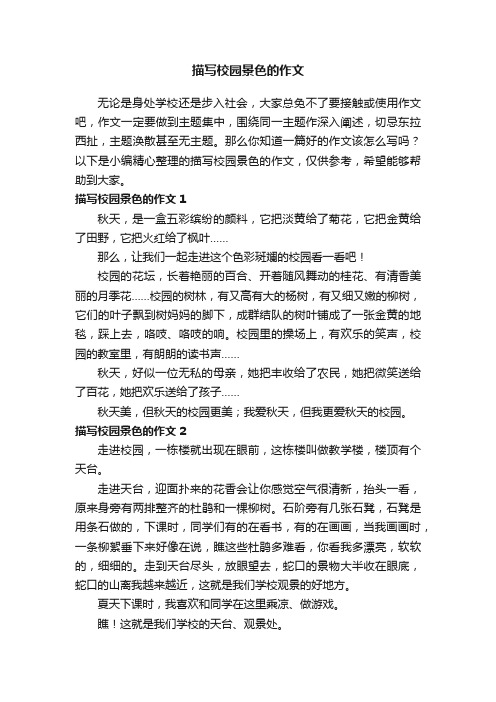 描写校园景色的作文

无论是身处学校还是步入社会，大家总免不了要接触或使用作文吧，作文一定要做到主题集中，围绕同一主题作深入阐述，切忌东拉西扯，主题涣散甚至无主题。那么你知道一篇好的作文该怎么写吗？以下是小编精心整理的描写校园景色的作文，仅供参考，希望能够帮助到大家。

描写校园景色的作文 1

秋天，是一盒五彩缤纷的颜料，它把淡黄给了菊花，它把金黄给了田野，它把火红给了枫叶……

那么，让我们一起走进这个色彩斑斓的校园看一看吧！

校园的花坛，长着艳丽的百合、开着随风舞动的桂花、有清香美丽的月季花……校园的树林，有又高有大的杨树，有又细又嫩的柳树，它们的叶子飘到树妈妈的脚下，成群结队的树叶铺成了一张金黄的地毯，踩上去，咯吱、咯吱的响。校园里的操场上，有欢乐的笑声，校园的教室里，有朗朗的读书声……

秋天，好似一位无私的母亲，她把丰收给了农民，她把微笑送给了百花，她把欢乐送给了孩子……

秋天美，但秋天的校园更美；我爱秋天，但我更爱秋天的校园。

描写校园景色的作文 2

走进校园，一栋楼就出现在眼前，这栋楼叫做教学楼，楼顶有个天台。

走进天台，迎面扑来的花香会让你感觉空气很清新，抬头一看，原来身旁有两排整齐的杜鹃和一棵柳树。石阶旁有几张石凳，石凳是用条石做的，下课时，同学们有的在看书，有的在画画，当我画画时，一条柳絮垂下来好像在说，瞧这些杜鹃多难看，你看我多漂亮，软软的，细细的。走到天台尽头，放眼望去，蛇口的景物大半收在眼底，蛇口的山离我越来越近，这就是我们学校观景的好地方。

夏天下课时，我喜欢和同学在这里乘凉、做游戏。

瞧！这就是我们学校的天台、观景处。